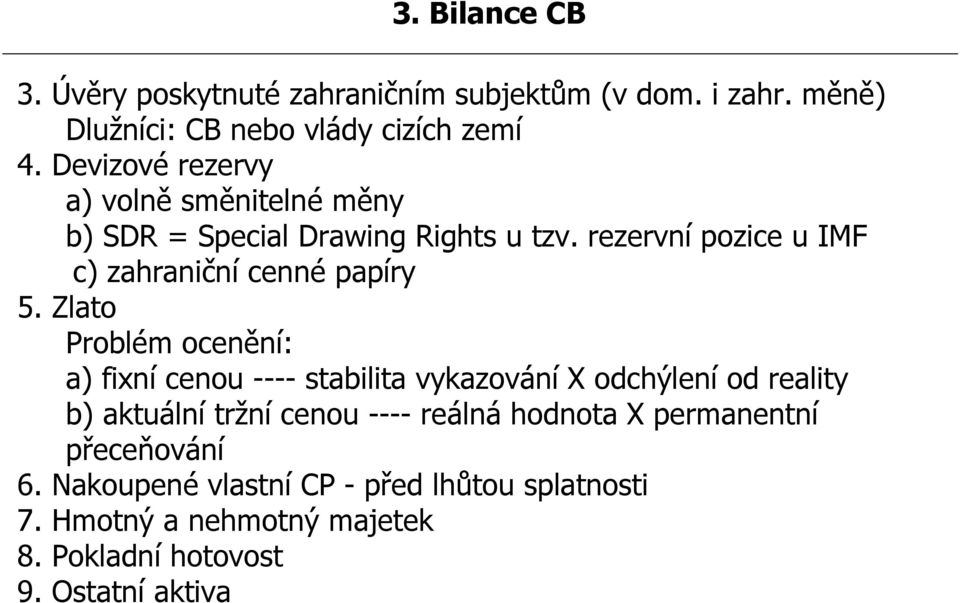 3. Bilance CB

3. Úvěry poskytnuté zahraničním subjektům (v dom. i zahr. měně)
Dlužníci: CB nebo vlády cizích zemí
4. Devizové rezervy
a) volně směnitelné měny
b) SDR = Special Drawing Rights u tzv. rezervní pozice u IMF
c) zahraniční cenné papíry
5. Zlato
Problém ocenění:
a) fixní cenou ---- stabilita vykazování X odchýlení od reality
b) aktuální tržní cenou ---- reálná hodnota X permanentní přeceňování
6. Nakoupené vlastní CP - před lhůtou splatnosti
7. Hmotný a nehmotný majetek
8. Pokladní hotovost
9. Ostatní aktiva